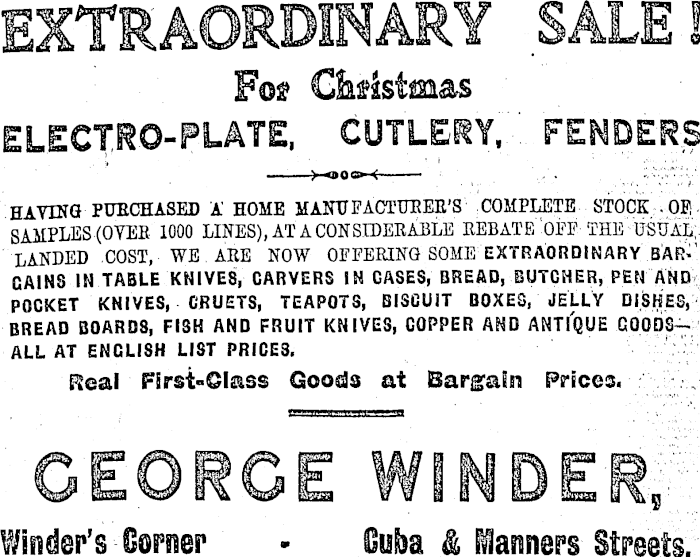 EXTRAORDINARY SALE!

For Christmas

ELECTRO-PLATE, CUTLERY, FENDERS

HAVING PURCHASED A HOME MANUFACTURER'S COMPLETE STOCK OF SAMPLES (OVER 1000 LINES), AT A CONSIDERABLE REBATE OFF THE USUAL LANDED COST, WE ARE NOW OFFERING SOME EXTRAORDINARY BARGAINS IN TABLE KNIVES, CARVERS IN CASES, BREAD, BUTCHER, PEN AND POCKET KNIVES, CRUETS, TEAPOTS, BISCUIT BOXES, JELLY DISHES, BREAD BOARDS, FISH AND FRUIT KNIVES, COPPER AND ANTIQUE GOODS—ALL AT ENGLISH LIST PRICES.

Real First-Class Goods at Bargain Prices.

GEORGE WINDER,

Winder's Corner - Cuba & Manners Streets.